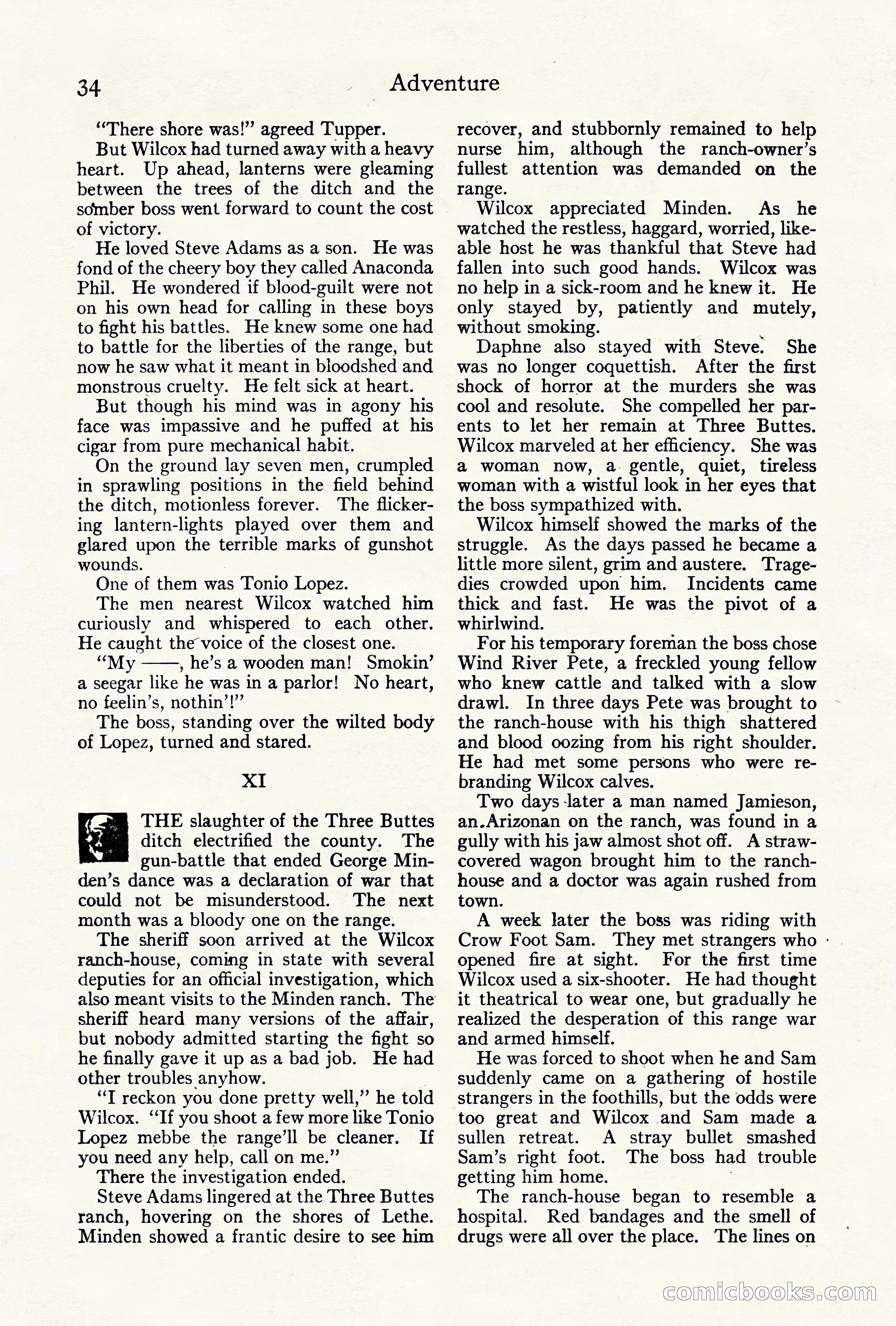 34 Adventure

"There shore was!" agreed Tupper.

But Wilcox had turned away with a heavy heart. Up ahead, lanterns were gleaming between the trees of the ditch and the somber boss went forward to count the cost of victory.

He loved Steve Adams as a son. He was fond of the cheery boy they called Anaconda Phil. He wondered if blood-guilt were not on his own head for calling in these boys to fight his battles. He knew some one had to battle for the liberties of the range, but now he saw what it meant in bloodshed and monstrous cruelty. He felt sick at heart.

But though his mind was in agony his face was impassive and he puffed at his cigar from pure mechanical habit.

On the ground lay seven men, crumpled in sprawling positions in the field behind the ditch, motionless forever. The flickering lantern-lights played over them and glared upon the terrible marks of gunshot wounds.

One of them was Tonio Lopez.

The men nearest Wilcox watched him curiously and whispered to each other. He caught the voice of the closest one.

"My ——, he's a wooden man! Smokin' a seegar like he was in a parlor! No heart, no feelin's, nothin'!"

The boss, standing over the wilted body of Lopez, turned and stared.

XI

THE slaughter of the Three Buttes ditch electrified the county. The gun-battle that ended George Minden's dance was a declaration of war that could not be misunderstood. The next month was a bloody one on the range.

The sheriff soon arrived at the Wilcox ranch-house, coming in state with several deputies for an official investigation, which also meant visits to the Minden ranch. The sheriff heard many versions of the affair, but nobody admitted starting the fight so he finally gave it up as a bad job. He had other troubles anyhow.

"I reckon you done pretty well," he told Wilcox. "If you shoot a few more like Tonio Lopez mebbe the range'll be cleaner. If you need any help, call on me."

There the investigation ended.

Steve Adams lingered at the Three Buttes ranch, hovering on the shores of Lethe. Minden showed a frantic desire to see him recover, and stubbornly remained to help nurse him, although the ranch-owner's fullest attention was demanded on the range.

Wilcox appreciated Minden. As he watched the restless, haggard, worried, likeable host he was thankful that Steve had fallen into such good hands. Wilcox was no help in a sick-room and he knew it. He only stayed by, patiently and mutely, without smoking.

Daphne also stayed with Steve. She was no longer coquettish. After the first shock of horror at the murders she was cool and resolute. She compelled her parents to let her remain at Three Buttes. Wilcox marveled at her efficiency. She was a woman now, a gentle, quiet, tireless woman with a wistful look in her eyes that the boss sympathized with.

Wilcox himself showed the marks of the struggle. As the days passed he became a little more silent, grim and austere. Tragedies crowded upon him. Incidents came thick and fast. He was the pivot of a whirlwind.

For his temporary foreman the boss chose Wind River Pete, a freckled young fellow who knew cattle and talked with a slow drawl. In three days Pete was brought to the ranch-house with his thigh shattered and blood oozing from his right shoulder. He had met some persons who were rebranding Wilcox calves.

Two days later a man named Jamieson, an Arizonan on the ranch, was found in a gully with his jaw almost shot off. A straw-covered wagon brought him to the ranch-house and a doctor was again rushed from town.

A week later the boss was riding with Crow Foot Sam. They met strangers who opened fire at sight. For the first time Wilcox used a six-shooter. He had thought it theatrical to wear one, but gradually he realized the desperation of this range war and armed himself.

He was forced to shoot when he and Sam suddenly came on a gathering of hostile strangers in the foothills, but the odds were too great and Wilcox and Sam made a sullen retreat. A stray bullet smashed Sam's right foot. The boss had trouble getting him home.

The ranch-house began to resemble a hospital. Red bandages and the smell of drugs were all over the place. The lines on

comicbooks.com